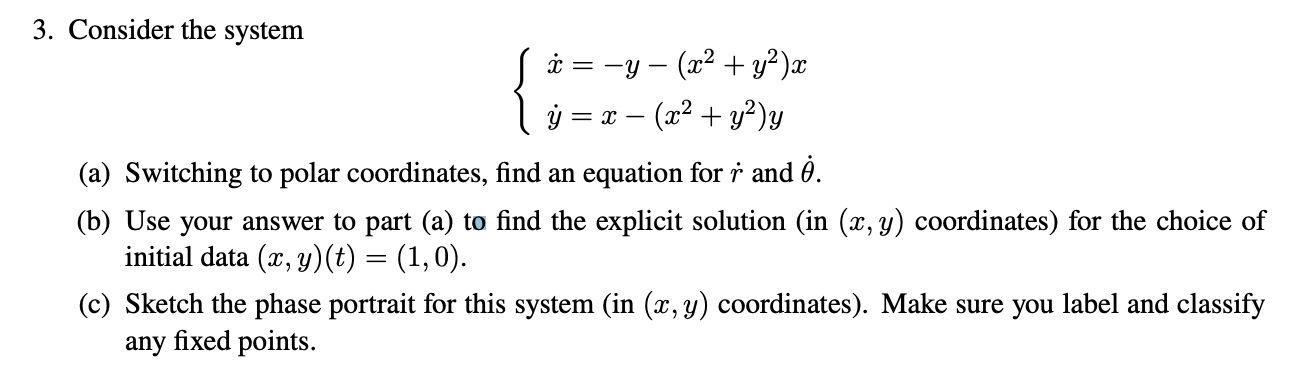 3. Consider the system

$$\begin{cases} \dot{x} = -y - (x^2 + y^2)x \\ \dot{y} = x - (x^2 + y^2)y \end{cases}$$

(a) Switching to polar coordinates, find an equation for $\dot{r}$ and $\dot{\theta}$.

(b) Use your answer to part (a) to find the explicit solution (in $(x, y)$ coordinates) for the choice of initial data $(x, y)(t) = (1, 0)$.

(c) Sketch the phase portrait for this system (in $(x, y)$ coordinates). Make sure you label and classify any fixed points.